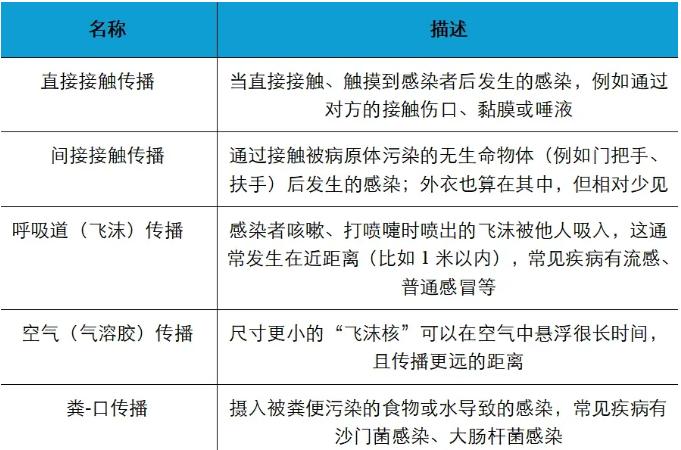 | 名称 | 描述 |
|---|---|
| 直接接触传播 | 当直接接触、触摸到感染者后发生的感染，例如通过对方的接触伤口、黏膜或唾液 |
| 间接接触传播 | 通过接触被病原体污染的无生命物体（例如门把手、扶手）后发生的感染；外衣也算在其中，但相对少见 |
| 呼吸道（飞沫）传播 | 感染者咳嗽、打喷嚏时喷出的飞沫被他人吸入，这通常发生在近距离（比如 1 米以内），常见疾病有流感、普通感冒等 |
| 空气（气溶胶）传播 | 尺寸更小的“飞沫核”可以在空气中悬浮很长时间，且传播更远的距离 |
| 粪-口传播 | 摄入被粪便污染的食物或水导致的感染，常见疾病有沙门菌感染、大肠杆菌感染 |